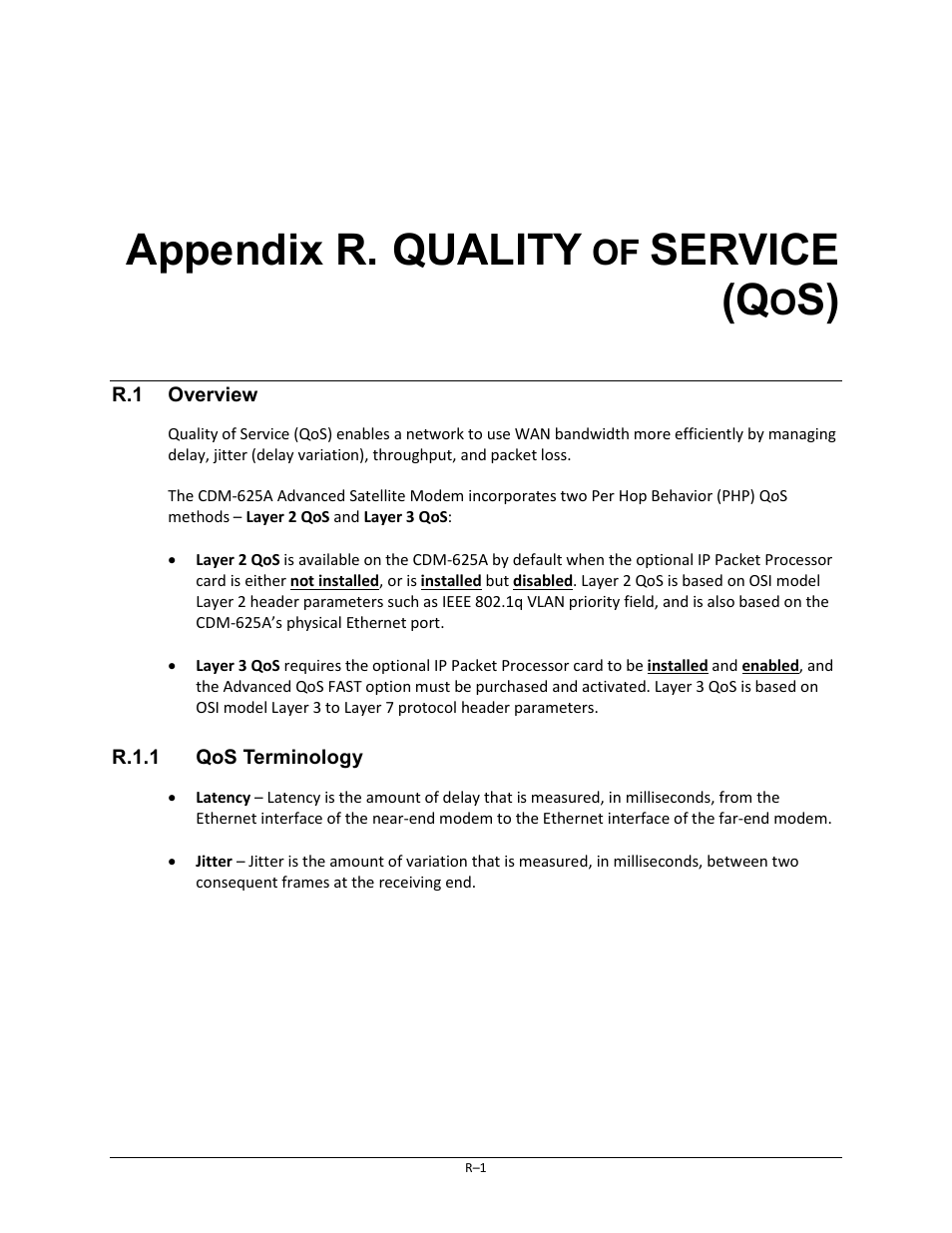 Appendix R. QUALITY OF SERVICE (QOS)

R.1 Overview

Quality of Service (QoS) enables a network to use WAN bandwidth more efficiently by managing delay, jitter (delay variation), throughput, and packet loss.

The CDM-625A Advanced Satellite Modem incorporates two Per Hop Behavior (PHP) QoS methods – Layer 2 QoS and Layer 3 QoS:

• Layer 2 QoS is available on the CDM-625A by default when the optional IP Packet Processor card is either not installed, or is installed but disabled. Layer 2 QoS is based on OSI model Layer 2 header parameters such as IEEE 802.1q VLAN priority field, and is also based on the CDM-625A's physical Ethernet port.

• Layer 3 QoS requires the optional IP Packet Processor card to be installed and enabled, and the Advanced QoS FAST option must be purchased and activated. Layer 3 QoS is based on OSI model Layer 3 to Layer 7 protocol header parameters.

R.1.1 QoS Terminology

• Latency – Latency is the amount of delay that is measured, in milliseconds, from the Ethernet interface of the near-end modem to the Ethernet interface of the far-end modem.

• Jitter – Jitter is the amount of variation that is measured, in milliseconds, between two consequent frames at the receiving end.

R–1